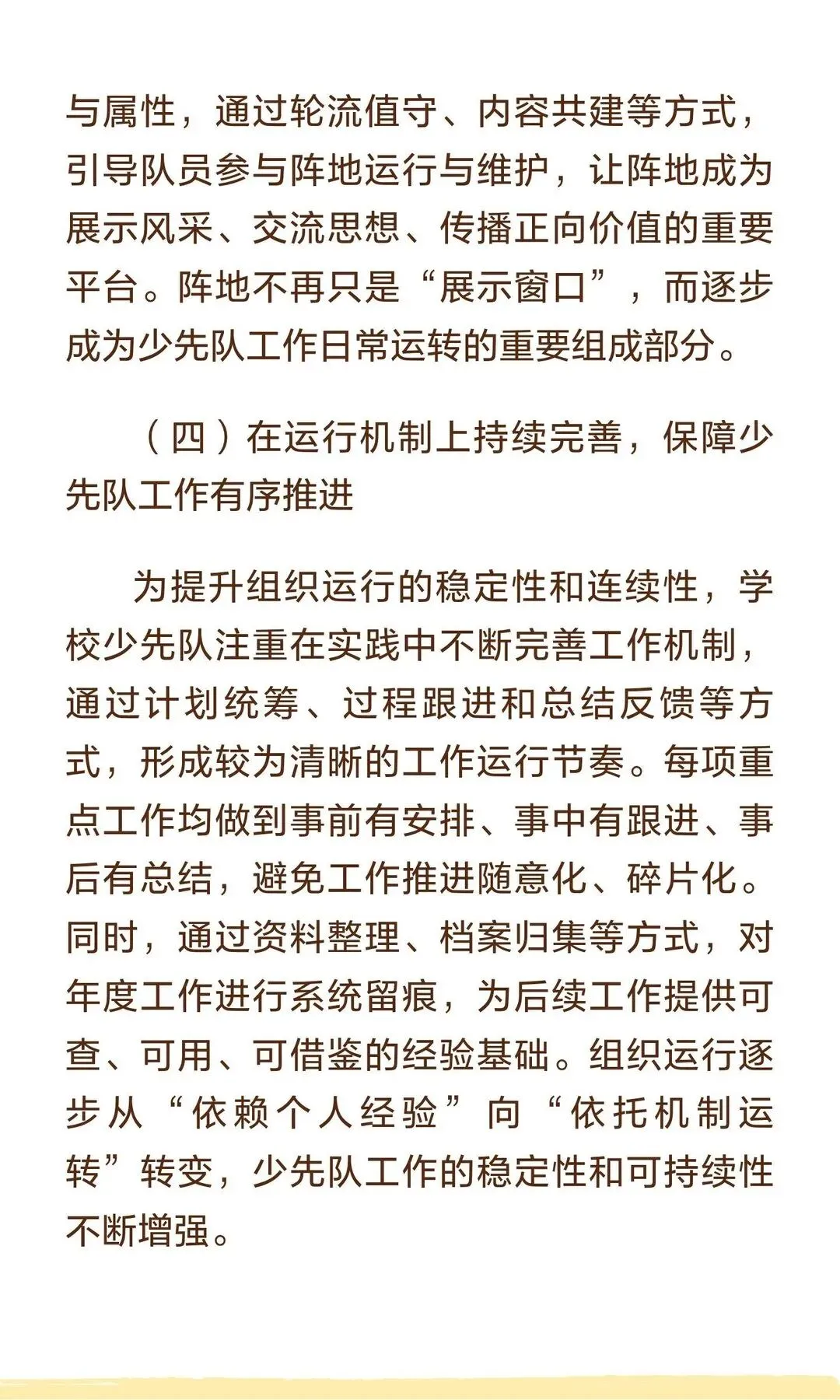 与属性，通过轮流值守、内容共建等方式，引导队员参与阵地运行与维护，让阵地成为展示风采、交流思想、传播正向价值的重要平台。阵地不再只是“展示窗口”，而逐步成为少先队工作日常运转的重要组成部分。

（四）在运行机制上持续完善，保障少先队工作有序推进

为提升组织运行的稳定性和连续性，学校少先队注重在实践中不断完善工作机制，通过计划统筹、过程跟进和总结反馈等方式，形成较为清晰的工作运行节奏。每项重点工作均做到事前有安排、事中有跟进、事后有总结，避免工作推进随意化、碎片化。同时，通过资料整理、档案归集等方式，对年度工作进行系统留痕，为后续工作提供可查、可用、可借鉴的经验基础。组织运行逐步从“依赖个人经验”向“依托机制运转”转变，少先队工作的稳定性和可持续性不断增强。